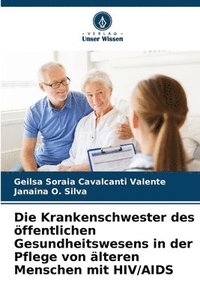 VERLAG
Unser Wissen

Geilsa Soraia Cavalcanti Valente
Janaina O. Silva

Die Krankenschwester des öffentlichen Gesundheitswesens in der Pflege von älteren Menschen mit HIV/AIDS